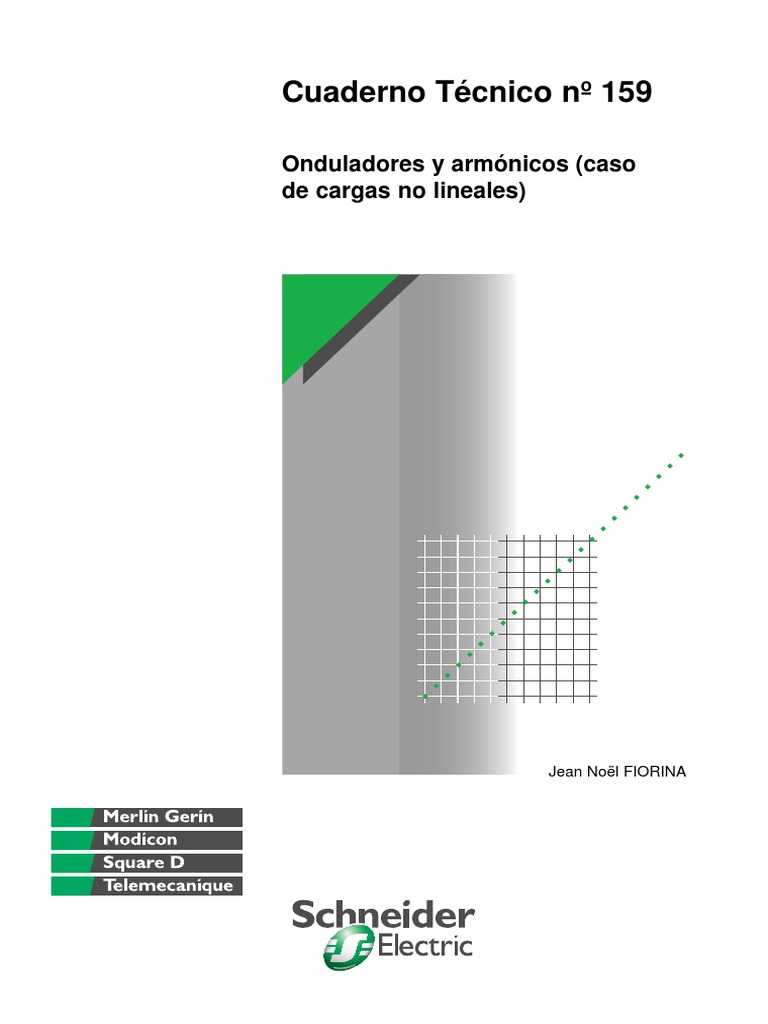 Cuaderno Técnico nº 159

Onduladores y armónicos (caso de cargas no lineales)

Jean Noël FIORINA

Merlin Gerin
Modicon
Square D
Telemecanique

Schneider Electric